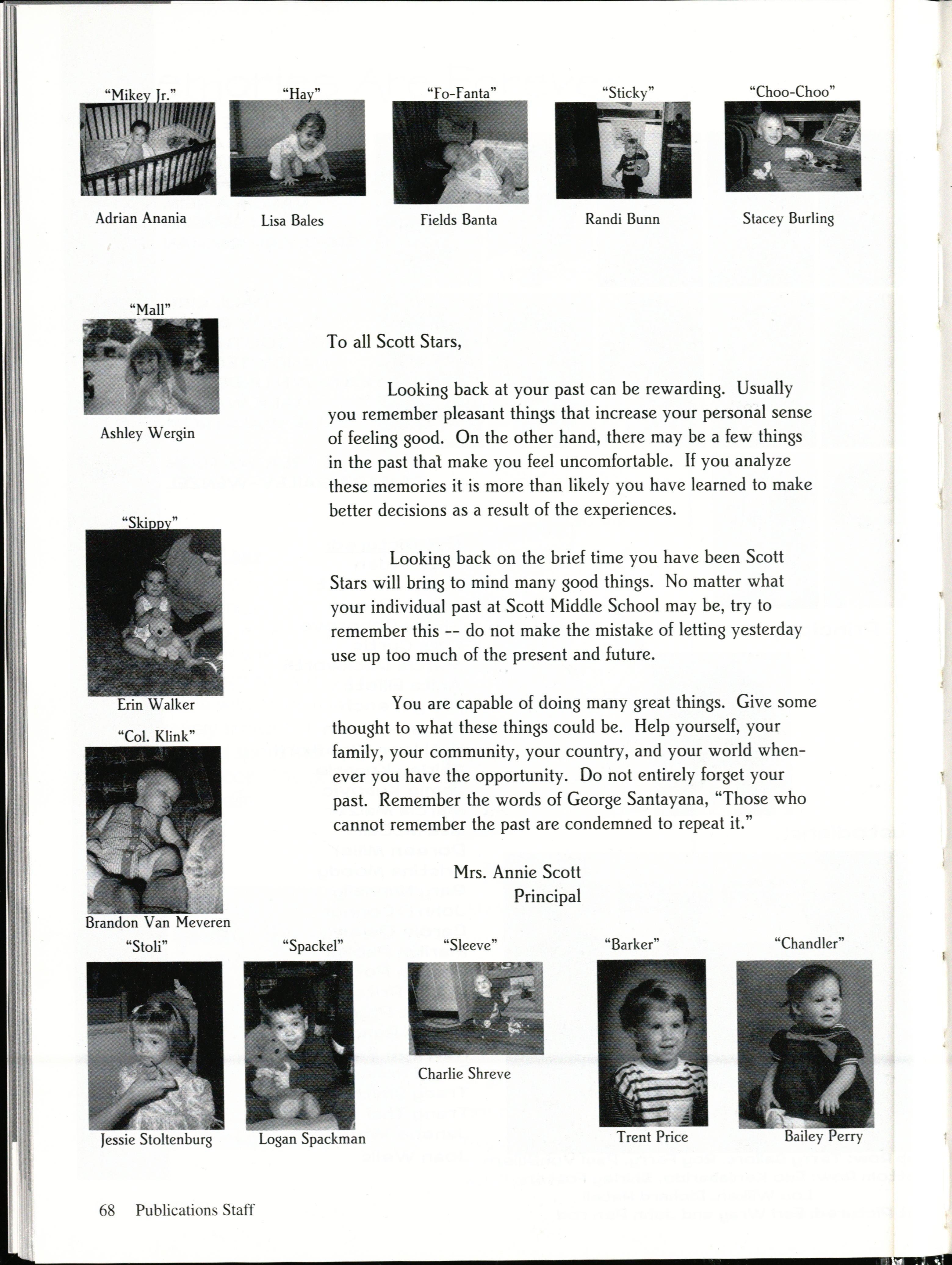 "Mikey Jr."

Adrian Anania

"Hay"

Lisa Bales

"Fo-Fanta"

Fields Banta

"Sticky"

Randi Bunn

"Choo-Choo"

Stacey Burling

"Mall"

Ashley Wergin

"Skippy"

Erin Walker

"Col. Klink"

Brandon Van Meveren

To all Scott Stars,

Looking back at your past can be rewarding. Usually you remember pleasant things that increase your personal sense of feeling good. On the other hand, there may be a few things in the past that make you feel uncomfortable. If you analyze these memories it is more than likely you have learned to make better decisions as a result of the experiences.

Looking back on the brief time you have been Scott Stars will bring to mind many good things. No matter what your individual past at Scott Middle School may be, try to remember this -- do not make the mistake of letting yesterday use up too much of the present and future.

You are capable of doing many great things. Give some thought to what these things could be. Help yourself, your family, your community, your country, and your world whenever you have the opportunity. Do not entirely forget your past. Remember the words of George Santayana, "Those who cannot remember the past are condemned to repeat it."

Mrs. Annie Scott
Principal

"Stoli"

Jessie Stoltenburg

"Spackel"

Logan Spackman

"Sleeve"

Charlie Shreve

"Barker"

Trent Price

"Chandler"

Bailey Perry

68 Publications Staff